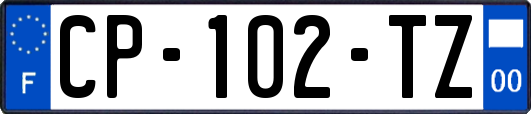 F
CP-102-TZ
00